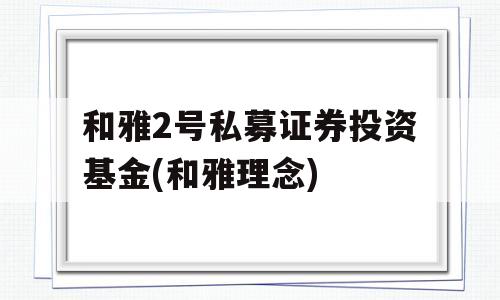 和雅2号私募证券投资基金(和雅理念)